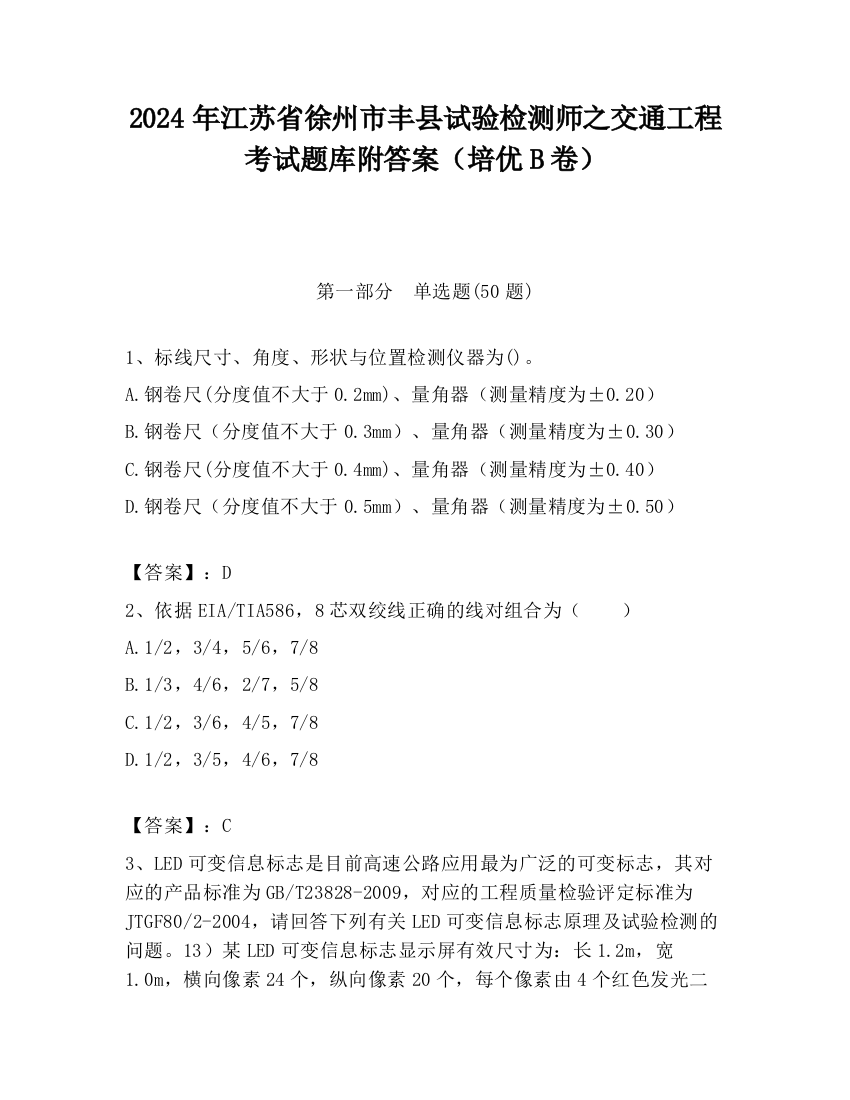 2024年江苏省徐州市丰县试验检测师之交通工程考试题库附答案（培优B卷）

第一部分　单选题(50题)

1、标线尺寸、角度、形状与位置检测仪器为()。
A.钢卷尺(分度值不大于0.2mm)、量角器（测量精度为±0.20）
B.钢卷尺（分度值不大于0.3mm）、量角器（测量精度为±0.30）
C.钢卷尺(分度值不大于0.4mm)、量角器（测量精度为±0.40）
D.钢卷尺（分度值不大于0.5mm）、量角器（测量精度为±0.50）

【答案】：D
2、依据EIA/TIA586，8芯双绞线正确的线对组合为（　　）
A.1/2，3/4，5/6，7/8
B.1/3，4/6，2/7，5/8
C.1/2，3/6，4/5，7/8
D.1/2，3/5，4/6，7/8

【答案】：C
3、LED可变信息标志是目前高速公路应用最为广泛的可变标志，其对应的产品标准为GB/T23828-2009，对应的工程质量检验评定标准为JTGF80/2-2004，请回答下列有关LED可变信息标志原理及试验检测的问题。13）某LED可变信息标志显示屏有效尺寸为：长1.2m，宽1.0m，横向像素24个，纵向像素20个，每个像素由4个红色发光二